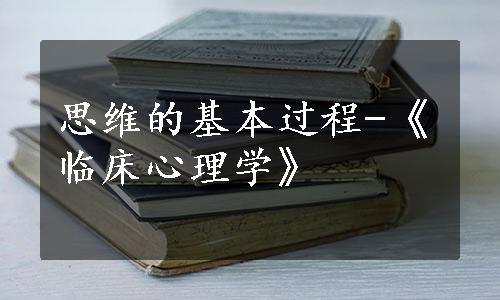 思维的基本过程-《临床心理学》